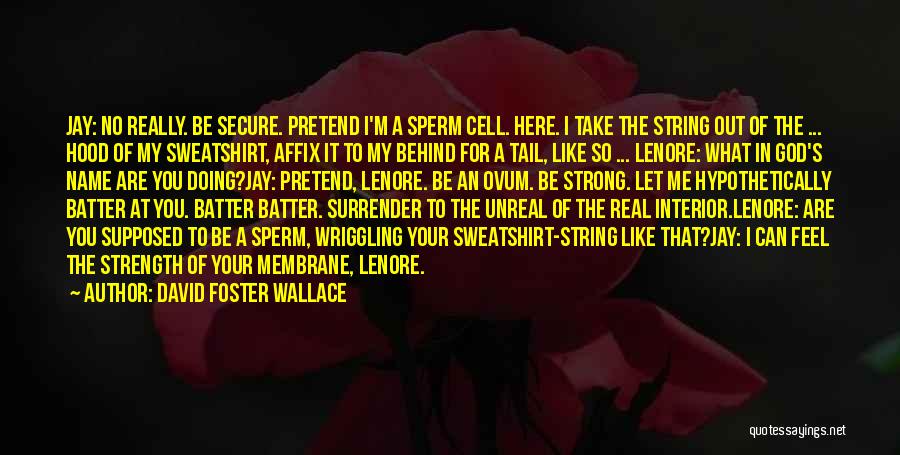 JAY: NO REALLY. BE SECURE. PRETEND I'M A SPERM CELL. HERE. I TAKE THE STRING OUT OF THE ... HOOD OF MY SWEATSHIRT, AFFIX IT TO MY BEHIND FOR A TAIL, LIKE SO ... LENORE: WHAT IN GOD'S NAME ARE YOU DOING?JAY: PRETEND, LENORE. BE AN OVUM. BE STRONG. LET ME HYPOTHETICALLY BATTER AT YOU. BATTER BATTER. SURRENDER TO THE UNREAL OF THE REAL INTERIOR.LENORE: ARE YOU SUPPOSED TO BE A SPERM, WRIGGLING YOUR SWEATSHIRT-STRING LIKE THAT?JAY: I CAN FEEL THE STRENGTH OF YOUR MEMBRANE, LENORE.

AUTHOR: DAVID FOSTER WALLACE

quotessayings.net